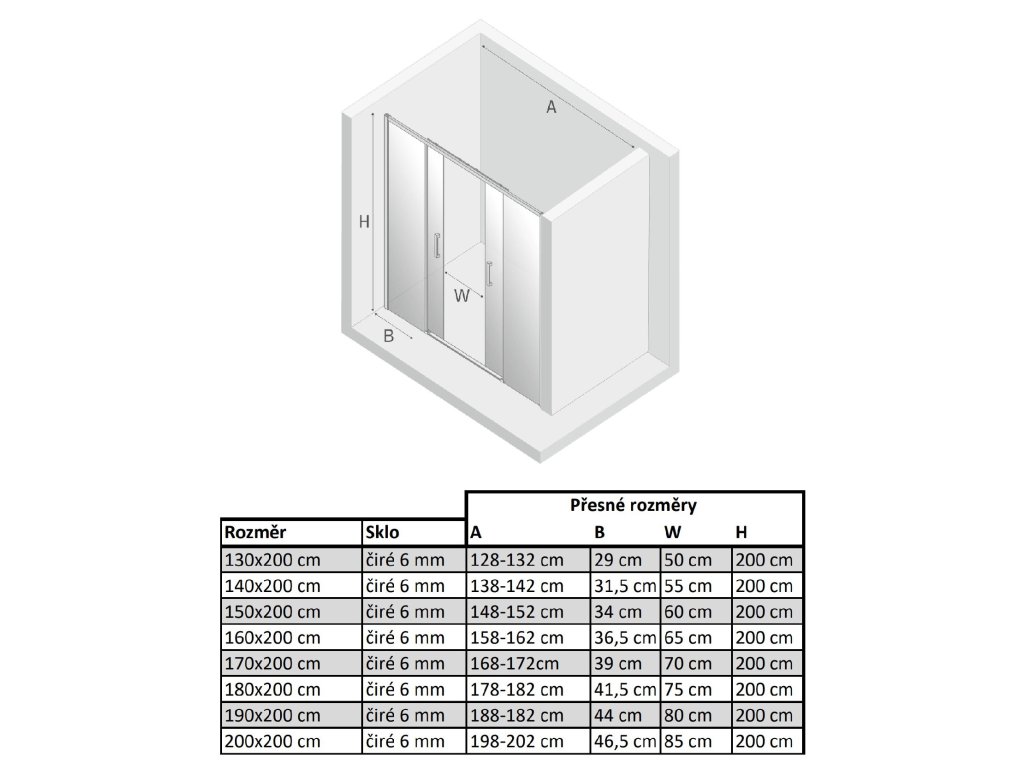 A

H

W

B

| | | Přesné rozměry | | | |
|---|---|---|---|---|---|
| Rozměr | Sklo | A | B | W | H |
| 130x200 cm | čiré 6 mm | 128-132 cm | 29 cm | 50 cm | 200 cm |
| 140x200 cm | čiré 6 mm | 138-142 cm | 31,5 cm | 55 cm | 200 cm |
| 150x200 cm | čiré 6 mm | 148-152 cm | 34 cm | 60 cm | 200 cm |
| 160x200 cm | čiré 6 mm | 158-162 cm | 36,5 cm | 65 cm | 200 cm |
| 170x200 cm | čiré 6 mm | 168-172cm | 39 cm | 70 cm | 200 cm |
| 180x200 cm | čiré 6 mm | 178-182 cm | 41,5 cm | 75 cm | 200 cm |
| 190x200 cm | čiré 6 mm | 188-182 cm | 44 cm | 80 cm | 200 cm |
| 200x200 cm | čiré 6 mm | 198-202 cm | 46,5 cm | 85 cm | 200 cm |